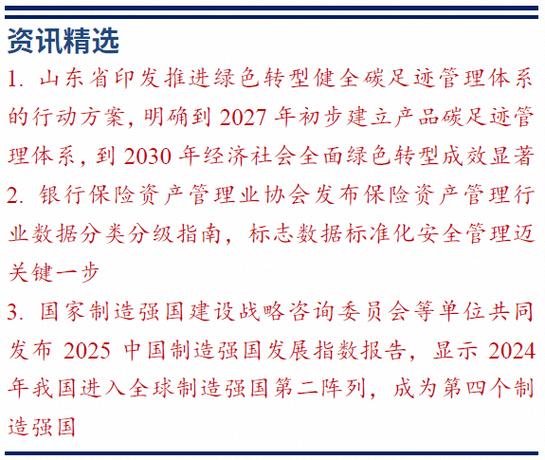 资讯精选

1. 山东省印发推进绿色转型健全碳足迹管理体系的行动方案，明确到 2027 年初步建立产品碳足迹管理体系，到 2030 年经济社会全面绿色转型成效显著

2. 银行保险资产管理业协会发布保险资产管理行业数据分类分级指南，标志数据标准化安全管理迈关键一步

3. 国家制造强国建设战略咨询委员会等单位共同发布 2025 中国制造强国发展指数报告，显示 2024 年我国进入全球制造强国第二阵列，成为第四个制造强国